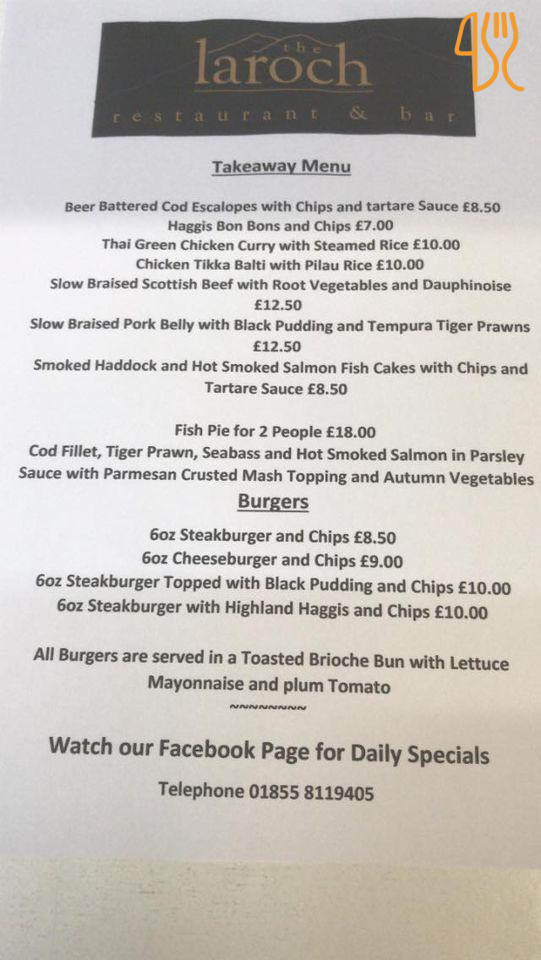 the
laroch
restaurant & bar

Takeaway Menu

Beer Battered Cod Escalopes with Chips and tartare Sauce £8.50
Haggis Bon Bons and Chips £7.00
Thai Green Chicken Curry with Steamed Rice £10.00
Chicken Tikka Balti with Pilau Rice £10.00
Slow Braised Scottish Beef with Root Vegetables and Dauphinoise £12.50
Slow Braised Pork Belly with Black Pudding and Tempura Tiger Prawns £12.50
Smoked Haddock and Hot Smoked Salmon Fish Cakes with Chips and Tartare Sauce £8.50

Fish Pie for 2 People £18.00
Cod Fillet, Tiger Prawn, Seabass and Hot Smoked Salmon in Parsley Sauce with Parmesan Crusted Mash Topping and Autumn Vegetables

Burgers

6oz Steakburger and Chips £8.50
6oz Cheeseburger and Chips £9.00
6oz Steakburger Topped with Black Pudding and Chips £10.00
6oz Steakburger with Highland Haggis and Chips £10.00

All Burgers are served in a Toasted Brioche Bun with Lettuce Mayonnaise and plum Tomato
~~~~~~~~

Watch our Facebook Page for Daily Specials

Telephone 01855 8119405